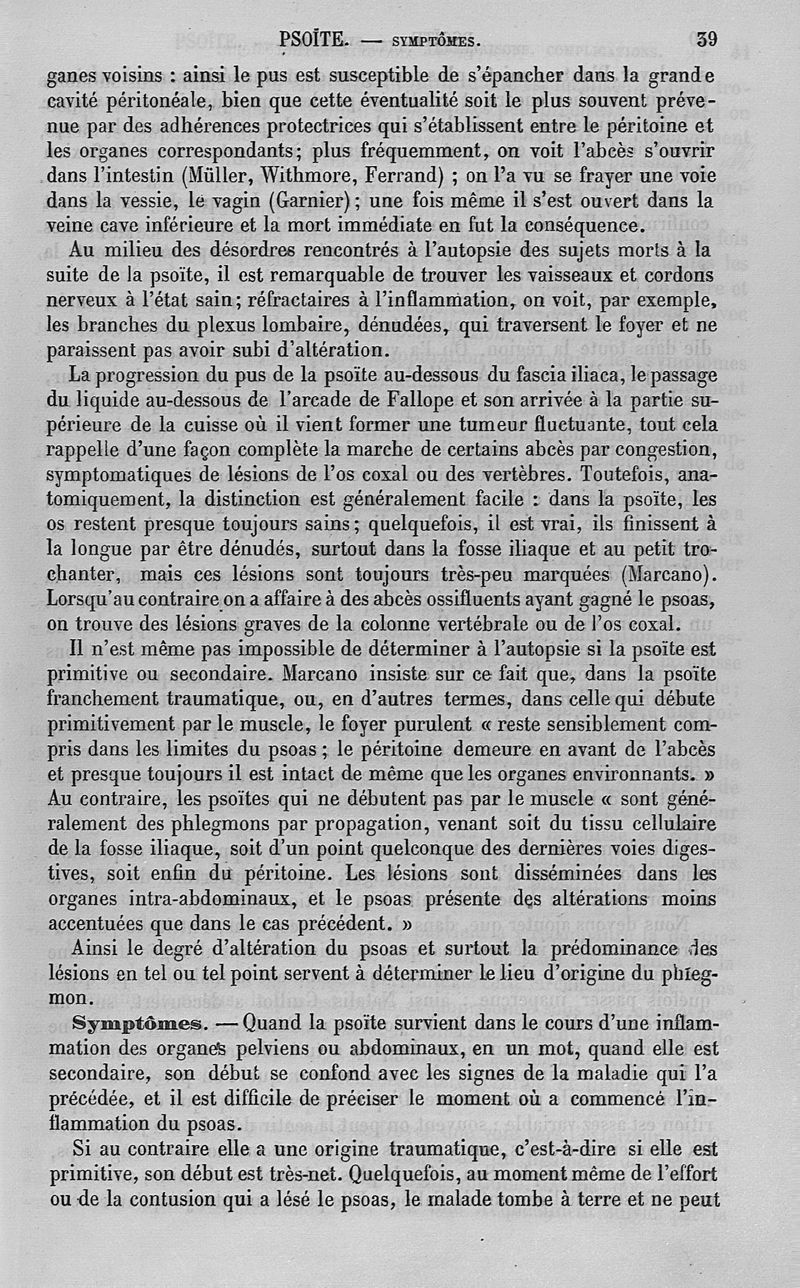 PSOÏTE. — SYMPTÔMES. 39

ganes voisins : ainsi le pus est susceptible de s'épancher dans la grande cavité péritonéale, bien que cette éventualité soit le plus souvent prévenue par des adhérences protectrices qui s'établissent entre le péritoine et les organes correspondants; plus fréquemment, on voit l'abcès s'ouvrir dans l'intestin (Müller, Withmore, Ferrand) ; on l'a vu se frayer une voie dans la vessie, le vagin (Garnier); une fois même il s'est ouvert dans la veine cave inférieure et la mort immédiate en fut la conséquence.

Au milieu des désordres rencontrés à l'autopsie des sujets morts à la suite de la psoïte, il est remarquable de trouver les vaisseaux et cordons nerveux à l'état sain; réfractaires à l'inflammation, on voit, par exemple, les branches du plexus lombaire, dénudées, qui traversent le foyer et ne paraissent pas avoir subi d'altération.

La progression du pus de la psoïte au-dessous du fascia iliaca, le passage du liquide au-dessous de l'arcade de Fallope et son arrivée à la partie supérieure de la cuisse où il vient former une tumeur fluctuante, tout cela rappelle d'une façon complète la marche de certains abcès par congestion, symptomatiques de lésions de l'os coxal ou des vertèbres. Toutefois, anatomiquement, la distinction est généralement facile : dans la psoïte, les os restent presque toujours sains; quelquefois, il est vrai, ils finissent à la longue par être dénudés, surtout dans la fosse iliaque et au petit trochanter, mais ces lésions sont toujours très-peu marquées (Marcano). Lorsqu'au contraire on a affaire à des abcès ossifluents ayant gagné le psoas, on trouve des lésions graves de la colonne vertébrale ou de l'os coxal.

Il n'est même pas impossible de déterminer à l'autopsie si la psoïte est primitive ou secondaire. Marcano insiste sur ce fait que, dans la psoïte franchement traumatique, ou, en d'autres termes, dans celle qui débute primitivement par le muscle, le foyer purulent « reste sensiblement compris dans les limites du psoas ; le péritoine demeure en avant de l'abcès et presque toujours il est intact de même que les organes environnants. » Au contraire, les psoïtes qui ne débutent pas par le muscle « sont généralement des phlegmons par propagation, venant soit du tissu cellulaire de la fosse iliaque, soit d'un point quelconque des dernières voies digestives, soit enfin du péritoine. Les lésions sont disséminées dans les organes intra-abdominaux, et le psoas présente des altérations moins accentuées que dans le cas précédent. »

Ainsi le degré d'altération du psoas et surtout la prédominance des lésions en tel ou tel point servent à déterminer le lieu d'origine du phlegmon.

Symptômes. — Quand la psoïte survient dans le cours d'une inflammation des organes pelviens ou abdominaux, en un mot, quand elle est secondaire, son début se confond avec les signes de la maladie qui l'a précédée, et il est difficile de préciser le moment où a commencé l'inflammation du psoas.

Si au contraire elle a une origine traumatique, c'est-à-dire si elle est primitive, son début est très-net. Quelquefois, au moment même de l'effort ou de la contusion qui a lésé le psoas, le malade tombe à terre et ne peut